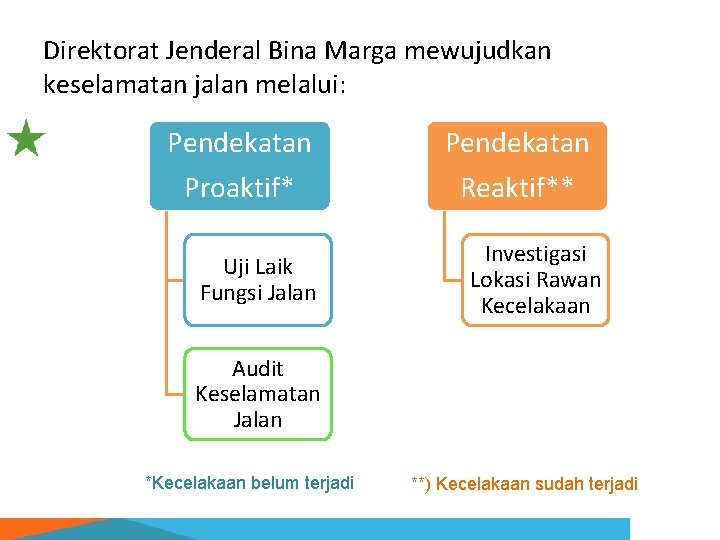 Direktorat Jenderal Bina Marga mewujudkan keselamatan jalan melalui:

Pendekatan Proaktif*

Uji Laik Fungsi Jalan

Audit Keselamatan Jalan

Pendekatan Reaktif**

Investigasi Lokasi Rawan Kecelakaan

*Kecelakaan belum terjadi

**) Kecelakaan sudah terjadi